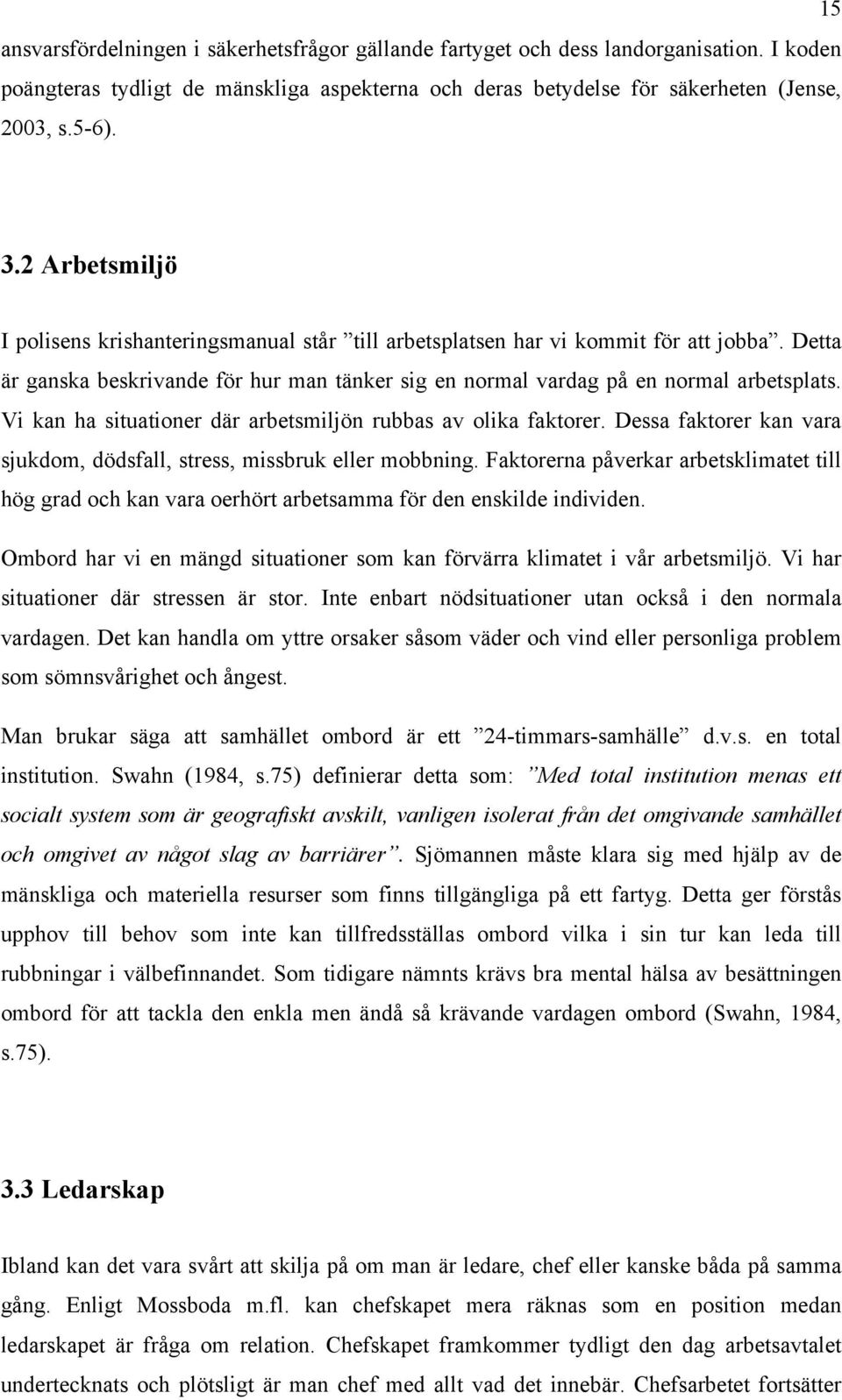 15

ansvarsfördelningen i säkerhetsfrågor gällande fartyget och dess landorganisation. I koden poängteras tydligt de mänskliga aspekterna och deras betydelse för säkerheten (Jense, 2003, s.5-6).

3.2 Arbetsmiljö

I polisens krishanteringsmanual står ”till arbetsplatsen har vi kommit för att jobba”. Detta är ganska beskrivande för hur man tänker sig en normal vardag på en normal arbetsplats. Vi kan ha situationer där arbetsmiljön rubbas av olika faktorer. Dessa faktorer kan vara sjukdom, dödsfall, stress, missbruk eller mobbning. Faktorerna påverkar arbetsklimatet till hög grad och kan vara oerhört arbetsamma för den enskilde individen.

Ombord har vi en mängd situationer som kan förvärra klimatet i vår arbetsmiljö. Vi har situationer där stressen är stor. Inte enbart nödsituationer utan också i den normala vardagen. Det kan handla om yttre orsaker såsom väder och vind eller personliga problem som sömnsvårighet och ångest.

Man brukar säga att samhället ombord är ett ”24-timmars-samhälle” d.v.s. en total institution. Swahn (1984, s.75) definierar detta som: ”Med total institution menas ett socialt system som är geografiskt avskilt, vanligen isolerat från det omgivande samhället och omgivet av något slag av barriärer”. Sjömannen måste klara sig med hjälp av de mänskliga och materiella resurser som finns tillgängliga på ett fartyg. Detta ger förstås upphov till behov som inte kan tillfredsställas ombord vilka i sin tur kan leda till rubbningar i välbefinnandet. Som tidigare nämnts krävs bra mental hälsa av besättningen ombord för att tackla den enkla men ändå så krävande vardagen ombord (Swahn, 1984, s.75).

3.3 Ledarskap

Ibland kan det vara svårt att skilja på om man är ledare, chef eller kanske båda på samma gång. Enligt Mossboda m.fl. kan chefskapet mera räknas som en position medan ledarskapet är fråga om relation. Chefskapet framkommer tydligt den dag arbetsavtalet undertecknats och plötsligt är man chef med allt vad det innebär. Chefsarbetet fortsätter